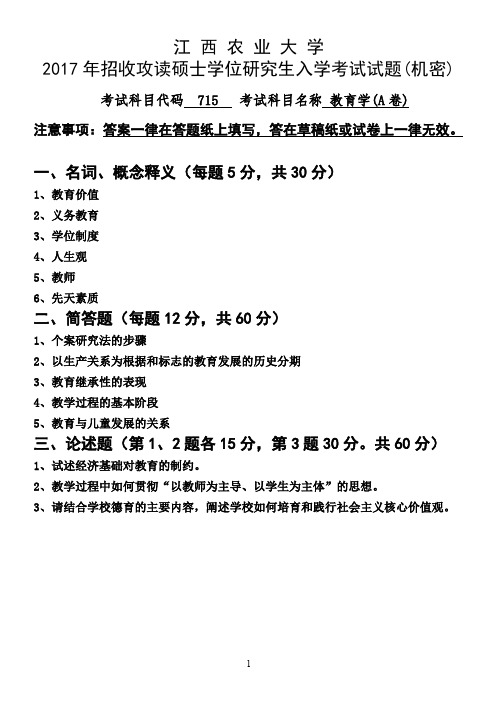 江 西 农 业 大 学
2017 年招收攻读硕士学位研究生入学考试试题(机密)

考试科目代码 715 考试科目名称 教育学(A 卷)

注意事项：答案一律在答题纸上填写，答在草稿纸或试卷上一律无效。

一、名词、概念释义（每题 5 分，共 30 分）
1、教育价值
2、义务教育
3、学位制度
4、人生观
5、教师
6、先天素质

二、简答题（每题 12 分，共 60 分）
1、个案研究法的步骤
2、以生产关系为根据和标志的教育发展的历史分期
3、教育继承性的表现
4、教学过程的基本阶段
5、教育与儿童发展的关系

三、论述题（第 1、2 题各 15 分，第 3 题 30 分。共 60 分）
1、试述经济基础对教育的制约。
2、教学过程中如何贯彻“以教师为主导、以学生为主体”的思想。
3、请结合学校德育的主要内容，阐述学校如何培育和践行社会主义核心价值观。

1